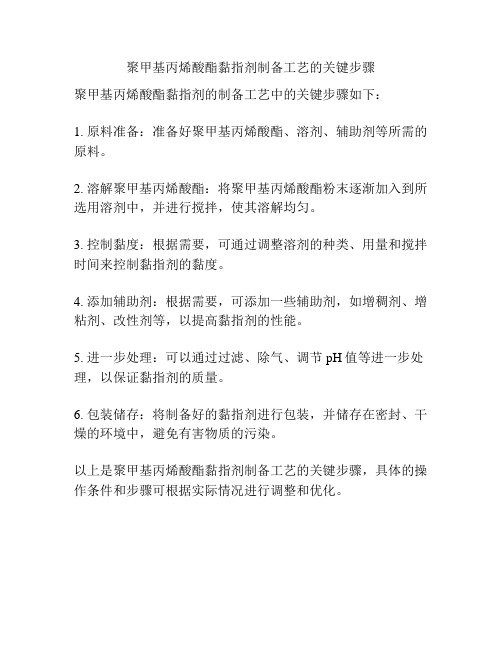 聚甲基丙烯酸酯黏指剂制备工艺的关键步骤

聚甲基丙烯酸酯黏指剂的制备工艺中的关键步骤如下：

1. 原料准备：准备好聚甲基丙烯酸酯、溶剂、辅助剂等所需的原料。

2. 溶解聚甲基丙烯酸酯：将聚甲基丙烯酸酯粉末逐渐加入到所选用溶剂中，并进行搅拌，使其溶解均匀。

3. 控制黏度：根据需要，可通过调整溶剂的种类、用量和搅拌时间来控制黏指剂的黏度。

4. 添加辅助剂：根据需要，可添加一些辅助剂，如增稠剂、增粘剂、改性剂等，以提高黏指剂的性能。

5. 进一步处理：可以通过过滤、除气、调节 pH 值等进一步处理，以保证黏指剂的质量。

6. 包装储存：将制备好的黏指剂进行包装，并储存在密封、干燥的环境中，避免有害物质的污染。

以上是聚甲基丙烯酸酯黏指剂制备工艺的关键步骤，具体的操作条件和步骤可根据实际情况进行调整和优化。